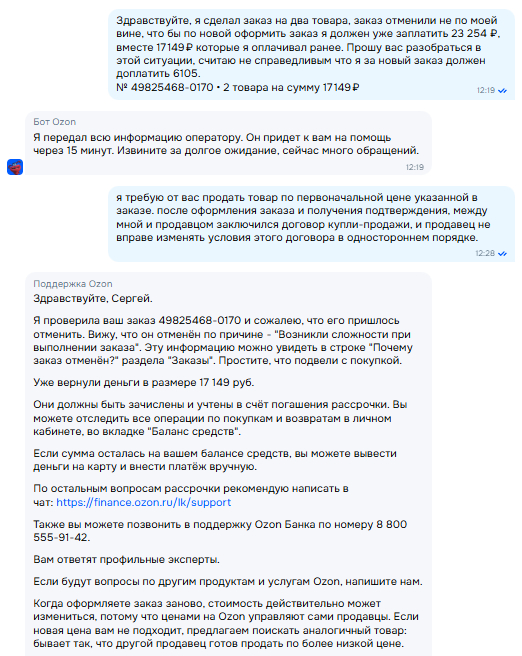 Здравствуйте, я сделал заказ на два товара, заказ отменили не по моей вине, что бы по новой оформить заказ я должен уже заплатить 23 254 ₽, вместе 17149 ₽ которые я оплачивал ранее. Прошу вас разобраться в этой ситуации, считаю не справедливым что я за новый заказ должен доплатить 6105.
№ 49825468-0170 • 2 товара на сумму 17149 ₽
12:19

Бот Ozon
Я передал всю информацию оператору. Он придет к вам на помощь через 15 минут. Извините за долгое ожидание, сейчас много обращений.
12:19

я требую от вас продать товар по первоначальной цене указанной в заказе. после оформления заказа и получения подтверждения, между мной и продавцом заключился договор купли-продажи, и продавец не вправе изменять условия этого договора в одностороннем порядке.
12:28

Поддержка Ozon
Здравствуйте, Сергей.

Я проверила ваш заказ 49825468-0170 и сожалею, что его пришлось отменить. Вижу, что он отменён по причине - "Возникли сложности при выполнении заказа". Эту информацию можно увидеть в строке "Почему заказ отменён?" раздела "Заказы". Простите, что подвели с покупкой.

Уже вернули деньги в размере 17 149 руб.

Они должны быть зачислены и учтены в счёт погашения рассрочки. Вы можете отследить все операции по покупкам и возвратам в личном кабинете, во вкладке "Баланс средств".

Если сумма осталась на вашем балансе средств, вы можете вывести деньги на карту и внести платёж вручную.

По остальным вопросам рассрочки рекомендую написать в чат: https://finance.ozon.ru/lk/support

Также вы можете позвонить в поддержку Ozon Банка по номеру 8 800 555-91-42.

Вам ответят профильные эксперты.

Если будут вопросы по другим продуктам и услугам Ozon, напишите нам.

Когда оформляете заказ заново, стоимость действительно может измениться, потому что ценами на Ozon управляют сами продавцы. Если новая цена вам не подходит, предлагаем поискать аналогичный товар: бывает так, что другой продавец готов продать по более низкой цене.